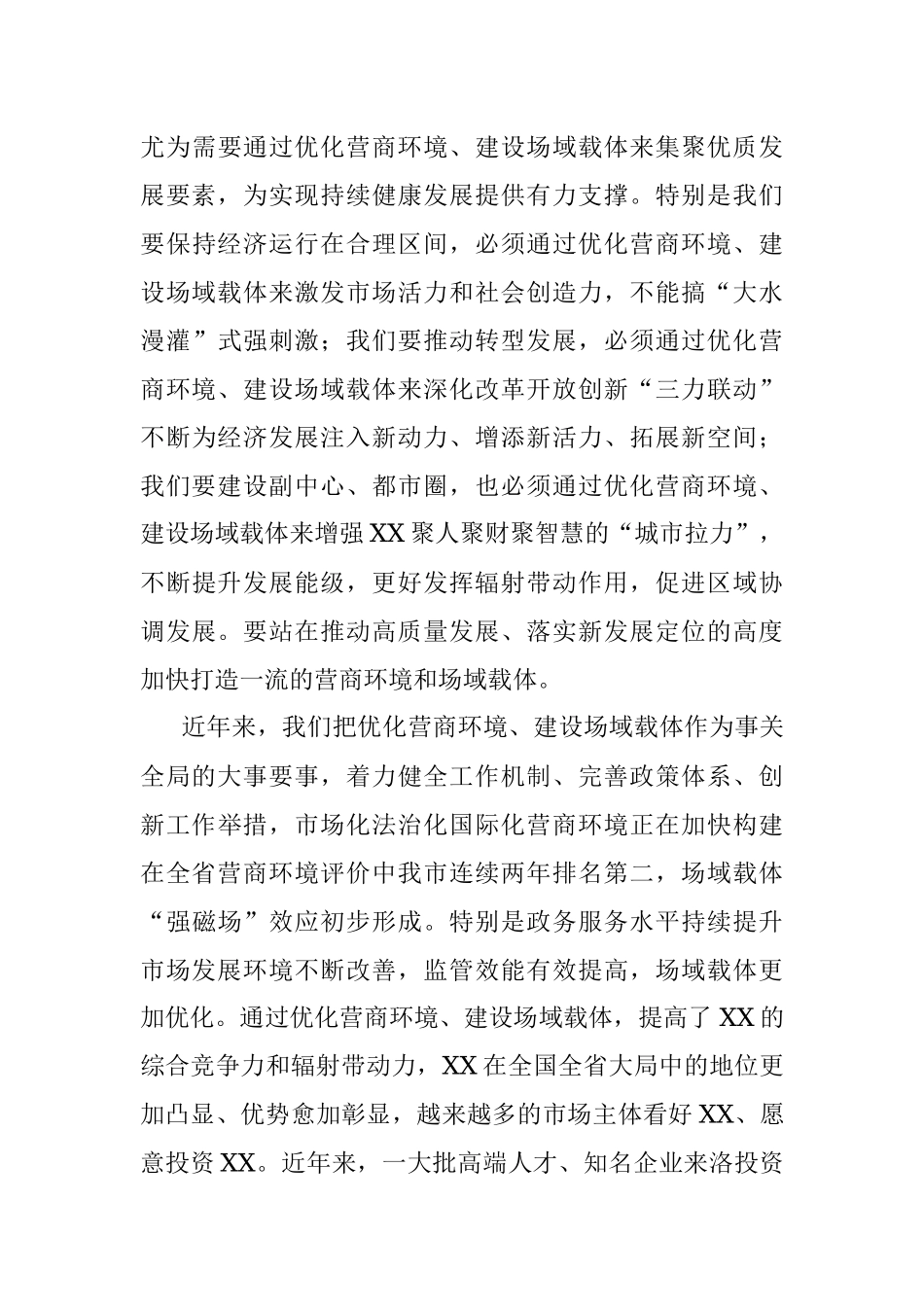 尤为需要通过优化营商环境、建设场域载体来集聚优质发展要素，为实现持续健康发展提供有力支撑。特别是我们要保持经济运行在合理区间，必须通过优化营商环境、建设场域载体来激发市场活力和社会创造力，不能搞“大水漫灌”式强刺激；我们要推动转型发展，必须通过优化营商环境、建设场域载体来深化改革开放创新“三力联动”不断为经济发展注入新动力、增添新活力、拓展新空间；我们要建设副中心、都市圈，也必须通过优化营商环境、建设场域载体来增强XX聚人聚财聚智慧的“城市拉力”，不断提升发展能级，更好发挥辐射带动作用，促进区域协调发展。要站在推动高质量发展、落实新发展定位的高度加快打造一流的营商环境和场域载体。

近年来，我们把优化营商环境、建设场域载体作为事关全局的大事要事，着力健全工作机制、完善政策体系、创新工作举措，市场化法治化国际化营商环境正在加快构建在全省营商环境评价中我市连续两年排名第二，场域载体“强磁场”效应初步形成。特别是政务服务水平持续提升市场发展环境不断改善，监管效能有效提高，场域载体更加优化。通过优化营商环境、建设场域载体，提高了XX的综合竞争力和辐射带动力，XX在全国全省大局中的地位更加凸显、优势愈加彰显，越来越多的市场主体看好XX、愿意投资XX。近年来，一大批高端人才、知名企业来洛投资